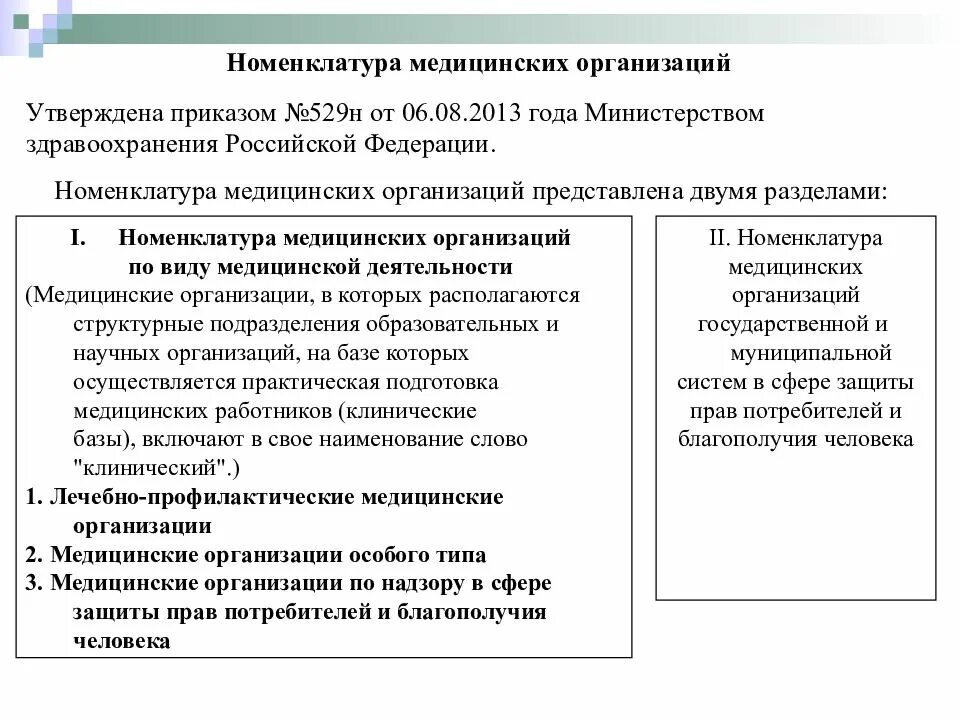 Номенклатура медицинских организаций

Утверждена приказом №529н от 06.08.2013 года Министерством здравоохранения Российской Федерации.

Номенклатура медицинских организаций представлена двумя разделами:

I. Номенклатура медицинских организаций по виду медицинской деятельности
(Медицинские организации, в которых располагаются структурные подразделения образовательных и научных организаций, на базе которых осуществляется практическая подготовка медицинских работников (клинические базы), включают в свое наименование слово "клинический".)
1. Лечебно-профилактические медицинские организации
2. Медицинские организации особого типа
3. Медицинские организации по надзору в сфере защиты прав потребителей и благополучия человека

II. Номенклатура медицинских организаций государственной и муниципальной систем в сфере защиты прав потребителей и благополучия человека